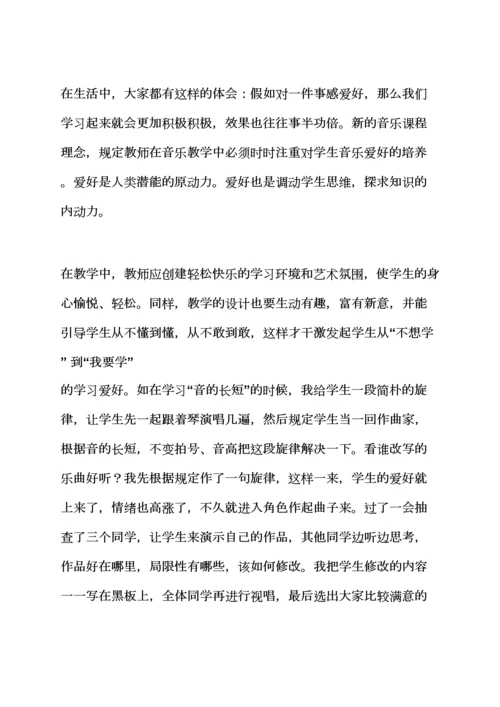 在生活中，大家都有这样的体会：假如对一件事感爱好，那么我们学习起来就会更加积极积极，效果也往往事半功倍。新的音乐课程理念，规定教师在音乐教学中必须时时注重对学生音乐爱好的培养。爱好是人类潜能的原动力。爱好也是调动学生思维，探求知识的内动力。

在教学中，教师应创建轻松快乐的学习环境和艺术氛围，使学生的身心愉悦、轻松。同样，教学的设计也要生动有趣，富有新意，并能引导学生从不懂到懂，从不敢到敢，这样才干激发起学生从“不想学”到“我要学”
的学习爱好。如在学习“音的长短”的时候，我给学生一段简朴的旋律，让学生先一起跟着琴演唱几遍，然后规定学生当一回作曲家，根据音的长短，不变拍号、音高把这段旋律解决一下。看谁改写的乐曲好听？我先根据规定作了一句旋律，这样一来，学生的爱好就上来了，情绪也高涨了，不久就进入角色作起曲子来。过了一会抽查了三个同学，让学生来演示自己的作品，其他同学边听边思考，作品好在哪里，局限性有哪些，该如何修改。我把学生修改的内容一一写在黑板上，全体同学再进行视唱，最后选出大家比较满意的